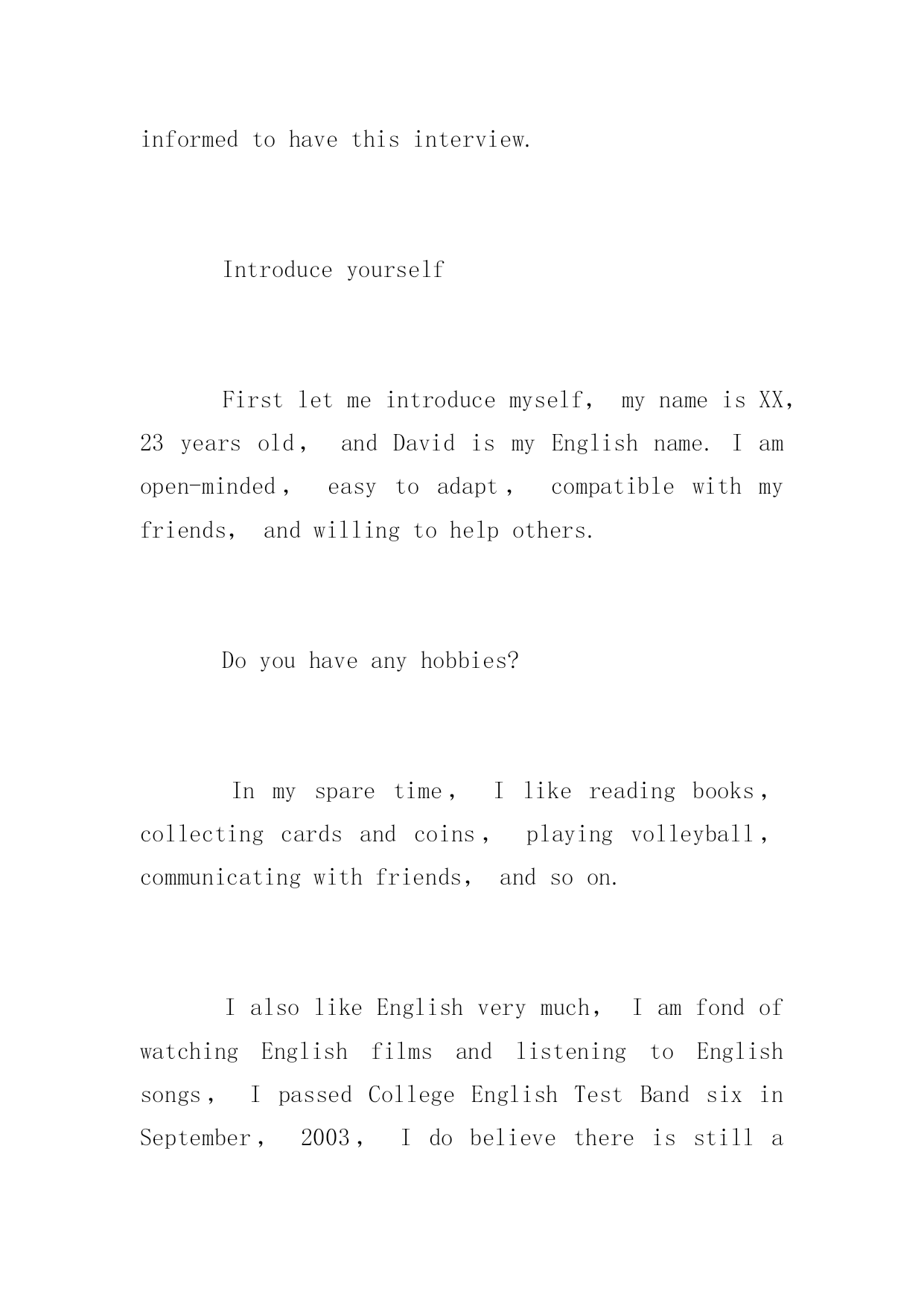 informed to have this interview.

Introduce yourself

First let me introduce myself, my name is XX, 23 years old, and David is my English name. I am open-minded, easy to adapt, compatible with my friends, and willing to help others.

Do you have any hobbies?

In my spare time, I like reading books, collecting cards and coins, playing volleyball, communicating with friends, and so on.

I also like English very much, I am fond of watching English films and listening to English songs, I passed College English Test Band six in September, 2003, I do believe there is still a